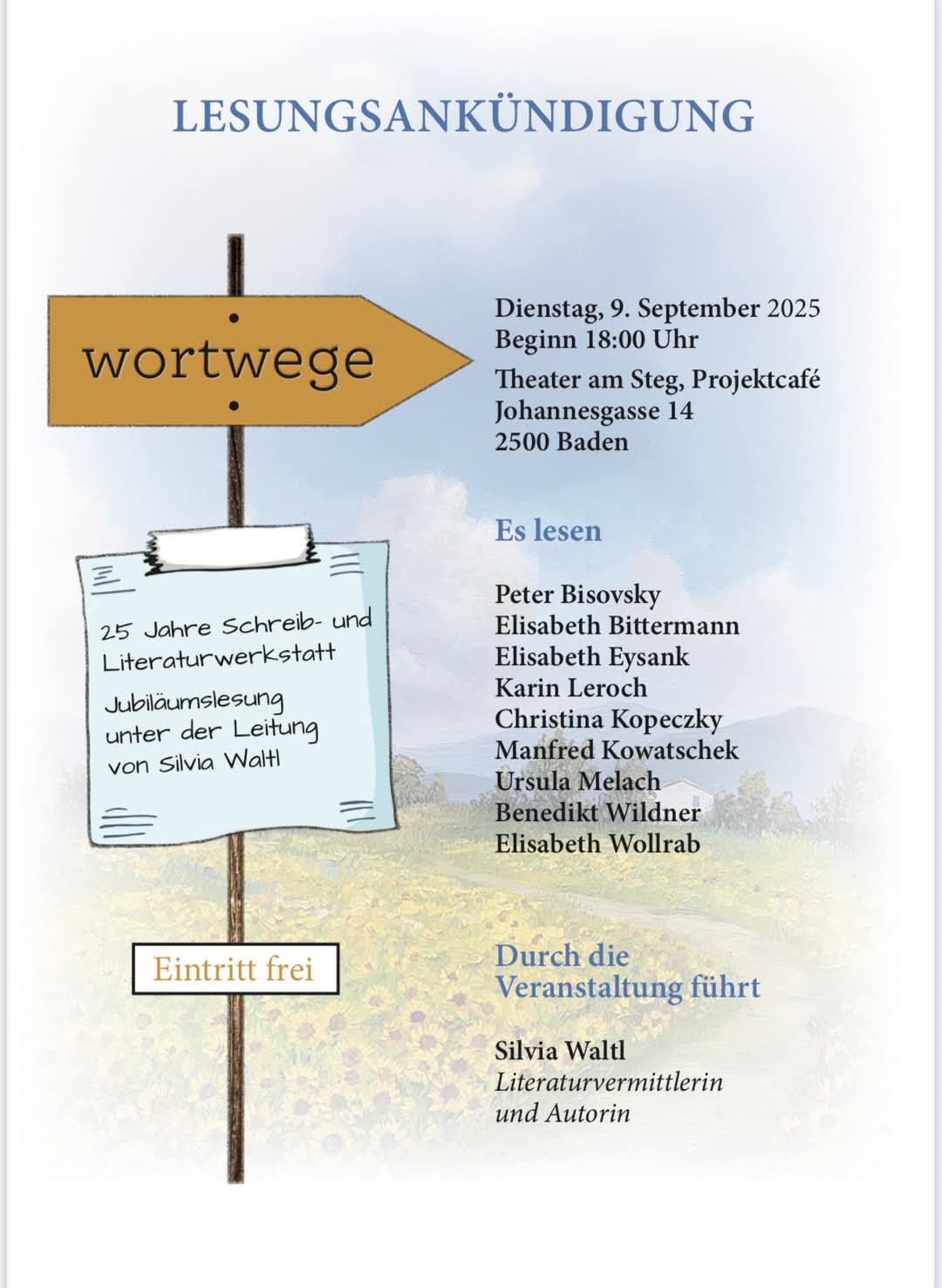 LESUNGSANKÜNDIGUNG

wortwege

25 Jahre Schreib- und Literaturwerkstatt

Jubiläumslesung unter der Leitung von Silvia Waltl

Eintritt frei

Dienstag, 9. September 2025
Beginn 18:00 Uhr

Theater am Steg, Projektcafé
Johannesgasse 14
2500 Baden

Es lesen

Peter Bisovsky
Elisabeth Bittermann
Elisabeth Eysank
Karin Leroch
Christina Kopeczky
Manfred Kowatschek
Ursula Melach
Benedikt Wildner
Elisabeth Wollrab

Durch die Veranstaltung führt

Silvia Waltl
Literaturvermittlerin und Autorin